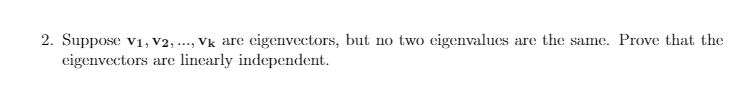 2. Suppose $\mathbf{v_1}, \mathbf{v_2}, ..., \mathbf{v_k}$ are eigenvectors, but no two eigenvalues are the same. Prove that the eigenvectors are linearly independent.